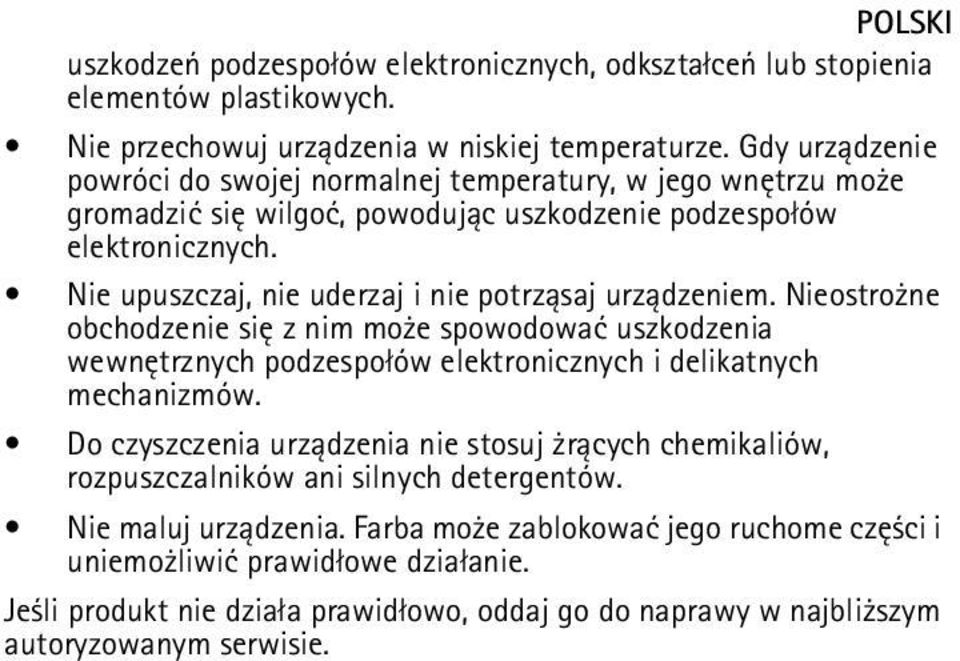 POLSKI

uszkodzeń podzespołów elektronicznych, odkształceń lub stopienia elementów plastikowych.

• Nie przechowuj urządzenia w niskiej temperaturze. Gdy urządzenie powróci do swojej normalnej temperatury, w jego wnętrzu może gromadzić się wilgoć, powodując uszkodzenie podzespołów elektronicznych.

• Nie upuszczaj, nie uderzaj i nie potrząsaj urządzeniem. Nieostrożne obchodzenie się z nim może spowodować uszkodzenia wewnętrznych podzespołów elektronicznych i delikatnych mechanizmów.

• Do czyszczenia urządzenia nie stosuj żrących chemikaliów, rozpuszczalników ani silnych detergentów.

• Nie maluj urządzenia. Farba może zablokować jego ruchome części i uniemożliwić prawidłowe działanie.

Jeśli produkt nie działa prawidłowo, oddaj go do naprawy w najbliższym autoryzowanym serwisie.